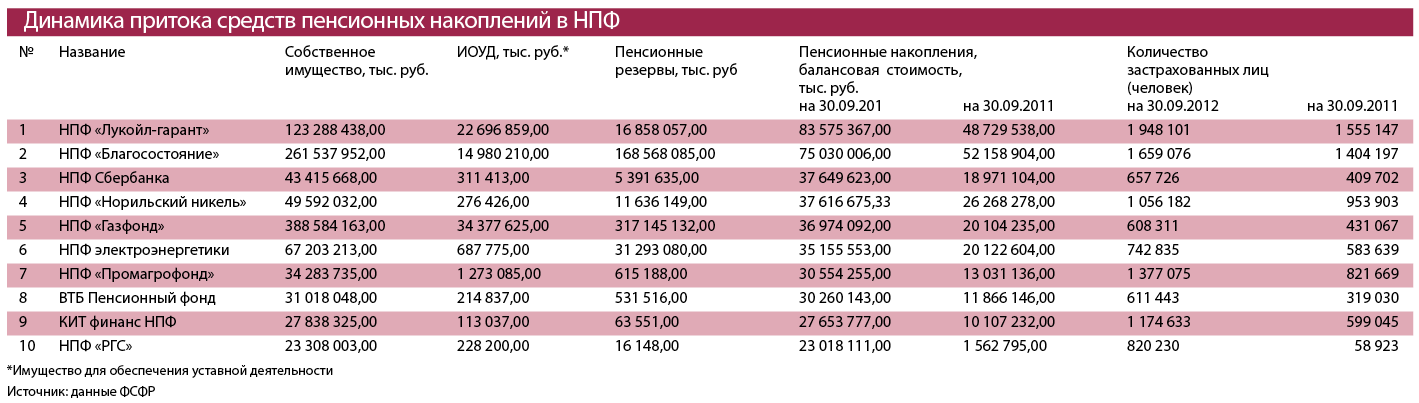 Динамика притока средств пенсионных накоплений в НПФ

| № | Название | Собственное имущество, тыс. руб. | ИОУД, тыс. руб.* | Пенсионные резервы, тыс. руб | Пенсионные накопления, балансовая стоимость, тыс. руб. на 30.09.201 | на 30.09.2011 | Количество застрахованных лиц (человек) на 30.09.2012 | на 30.09.2011 |
|---|---|---|---|---|---|---|---|---|
| 1 | НПФ «Лукойл-гарант» | 123 288 438,00 | 22 696 859,00 | 16 858 057,00 | 83 575 367,00 | 48 729 538,00 | 1 948 101 | 1 555 147 |
| 2 | НПФ «Благосостояние» | 261 537 952,00 | 14 980 210,00 | 168 568 085,00 | 75 030 006,00 | 52 158 904,00 | 1 659 076 | 1 404 197 |
| 3 | НПФ Сбербанка | 43 415 668,00 | 311 413,00 | 5 391 635,00 | 37 649 623,00 | 18 971 104,00 | 657 726 | 409 702 |
| 4 | НПФ «Норильский никель» | 49 592 032,00 | 276 426,00 | 11 636 149,00 | 37 616 675,33 | 26 268 278,00 | 1 056 182 | 953 903 |
| 5 | НПФ «Газфонд» | 388 584 163,00 | 34 377 625,00 | 317 145 132,00 | 36 974 092,00 | 20 104 235,00 | 608 311 | 431 067 |
| 6 | НПФ электроэнергетики | 67 203 213,00 | 687 775,00 | 31 293 080,00 | 35 155 553,00 | 20 122 604,00 | 742 835 | 583 639 |
| 7 | НПФ «Промагрофонд» | 34 283 735,00 | 1 273 085,00 | 615 188,00 | 30 554 255,00 | 13 031 136,00 | 1 377 075 | 821 669 |
| 8 | ВТБ Пенсионный фонд | 31 018 048,00 | 214 837,00 | 531 516,00 | 30 260 143,00 | 11 866 146,00 | 611 443 | 319 030 |
| 9 | КИТ финанс НПФ | 27 838 325,00 | 113 037,00 | 63 551,00 | 27 653 777,00 | 10 107 232,00 | 1 174 633 | 599 045 |
| 10 | НПФ «РГС» | 23 308 003,00 | 228 200,00 | 16 148,00 | 23 018 111,00 | 1 562 795,00 | 820 230 | 58 923 |

*Имущество для обеспечения уставной деятельности

Источник: данные ФСФР